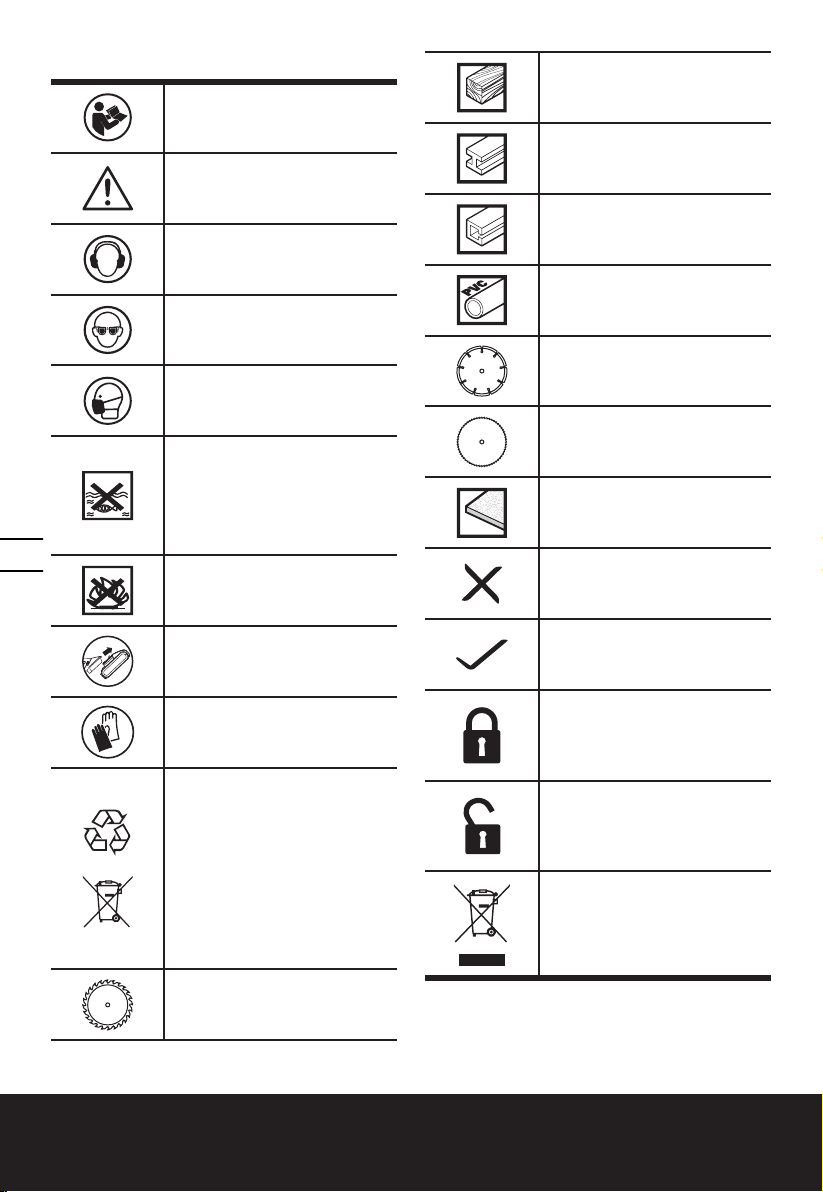 PVC